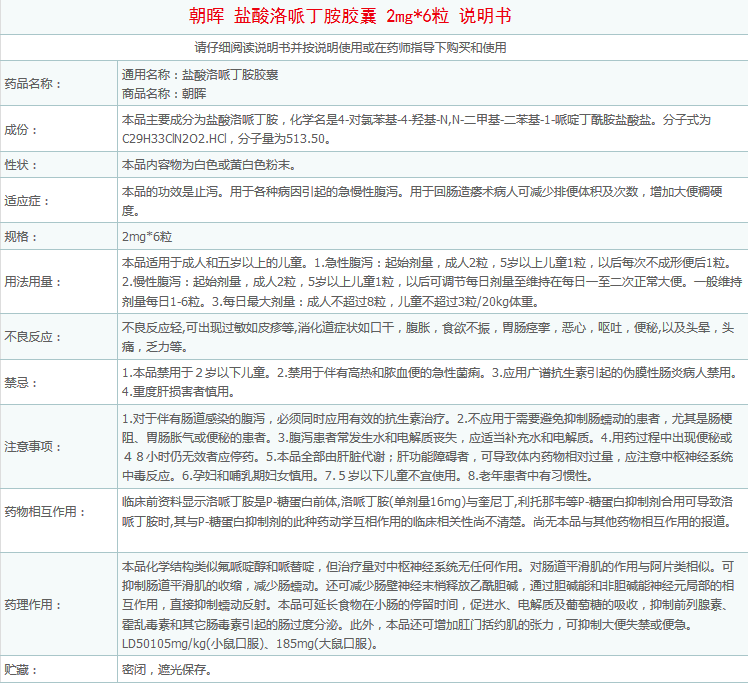 朝晖 盐酸洛哌丁胺胶囊 2mg*6粒 说明书

请仔细阅读说明书并按说明使用或在药师指导下购买和使用

| | |
|---|---|
| 药品名称： | 通用名称：盐酸洛哌丁胺胶囊 商品名称：朝晖 |
| 成份： | 本品主要成分为盐酸洛哌丁胺，化学名是4-对氯苯基-4-羟基-N,N-二甲基-二苯基-1-哌啶丁酰胺盐酸盐。分子式为C29H33ClN2O2.HCl，分子量为513.50。 |
| 性状： | 本品内容物为白色或黄白色粉末。 |
| 适应症： | 本品的功效是止泻。用于各种病因引起的急慢性腹泻。用于回肠造瘘术病人可减少排便体积及次数，增加大便稠硬度。 |
| 规格： | 2mg*6粒 |
| 用法用量： | 本品适用于成人和五岁以上的儿童。1.急性腹泻：起始剂量，成人2粒，5岁以上儿童1粒，以后每次不成形便后1粒。2.慢性腹泻：起始剂量，成人2粒，5岁以上儿童1粒，以后可调节每日剂量至维持在每日一至二次正常大便。一般维持剂量每日1-6粒。3.每日最大剂量：成人不超过8粒，儿童不超过3粒/20kg体重。 |
| 不良反应： | 不良反应轻,可出现过敏如皮疹等,消化道症状如口干，腹胀，食欲不振，胃肠痉挛，恶心，呕吐，便秘,以及头晕，头痛，乏力等。 |
| 禁忌： | 1.本品禁用于２岁以下儿童。2.禁用于伴有高热和脓血便的急性菌痢。3.应用广谱抗生素引起的伪膜性肠炎病人禁用。4.重度肝损害者慎用。 |
| 注意事项： | 1.对于伴有肠道感染的腹泻，必须同时应用有效的抗生素治疗。2.不应用于需要避免抑制肠蠕动的患者，尤其是肠梗阻、胃肠胀气或便秘的患者。3.腹泻患者常发生水和电解质丧失，应适当补充水和电解质。4.用药过程中出现便秘或４８小时仍无效者应停药。5.本品全部由肝脏代谢；肝功能障碍者，可导致体内药物相对过量，应注意中枢神经系统中毒反应。6.孕妇和哺乳期妇女慎用。7.５岁以下儿童不宜使用。8.老年患者中有习惯性。 |
| 药物相互作用： | 临床前资料显示洛哌丁胺是P-糖蛋白前体,洛哌丁胺(单剂量16mg)与奎尼丁,利托那韦等P-糖蛋白抑制剂合用可导致洛哌丁胺时,其与P-糖蛋白抑制剂的此种药动学互相作用的临床相关性尚不清楚。尚无本品与其他药物相互作用的报道。 |
| 药理作用： | 本品化学结构类似氟哌啶醇和哌替啶，但治疗量对中枢神经系统无任何作用。对肠道平滑肌的作用与阿片类相似。可抑制肠道平滑肌的收缩，减少肠蠕动。还可减少肠壁神经末梢释放乙酰胆碱，通过胆碱能和非胆碱能神经元局部的相互作用，直接抑制蠕动反射。本品可延长食物在小肠的停留时间，促进水、电解质及葡萄糖的吸收，抑制前列腺素、霍乱毒素和其它肠毒素引起的肠过度分泌。此外，本品还可增加肛门括约肌的张力，可抑制大便失禁或便急。LD50105mg/kg(小鼠口服)、185mg(大鼠口服)。 |
| 贮藏： | 密闭，遮光保存。 |